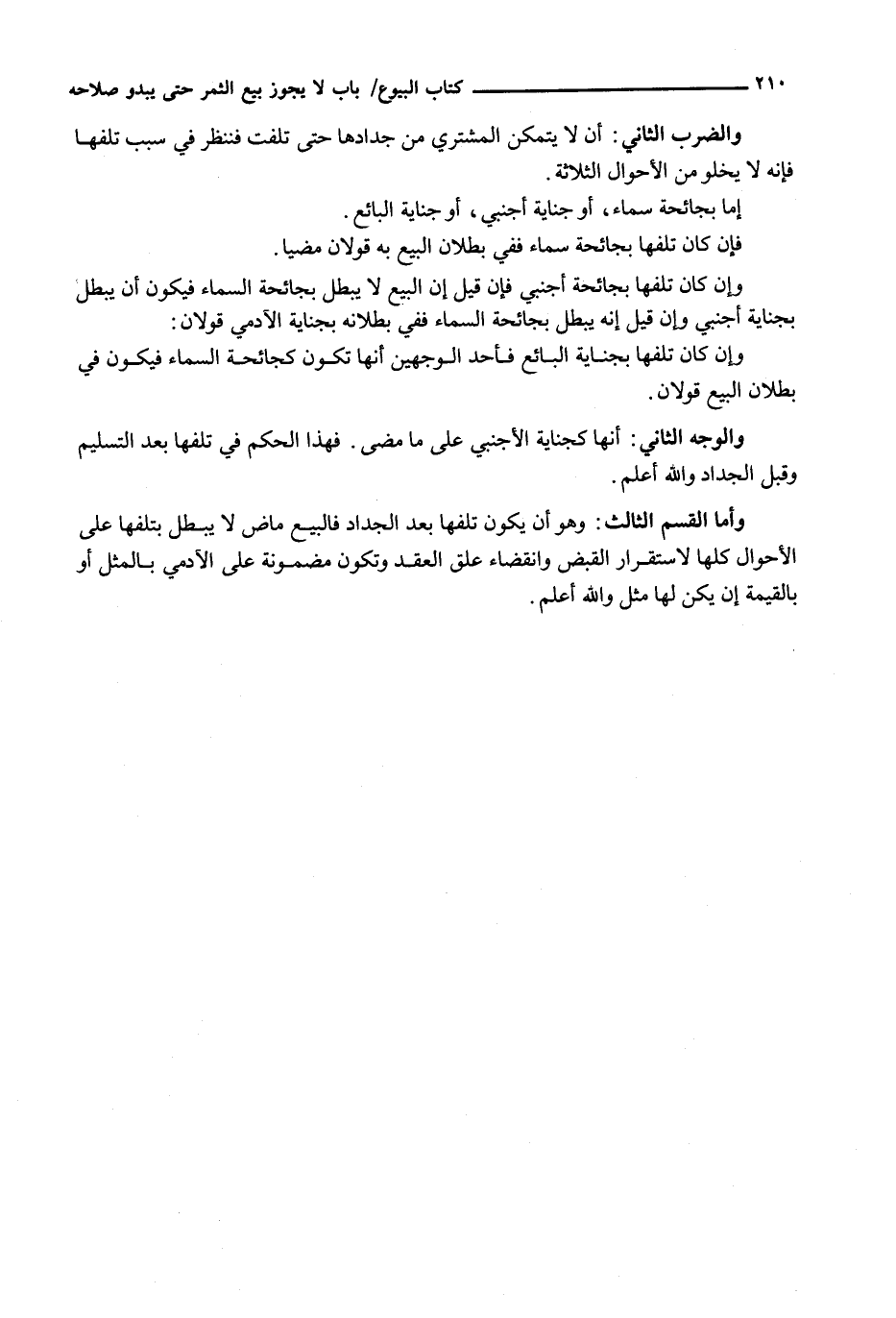 ٢١٠ كتاب البيوع/ باب لا يجوز بيع الثمر حتى يبدو صلاحه

والضرب الثاني: أن لا يتمكن المشتري من جدادها حتى تلفت فننظر في سبب تلفها فإنه لا يخلو من الأحوال الثلاثة.

إما بجائحة سماء، أو جناية أجنبي، أو جناية البائع.

فإن كان تلفها بجائحة سماء ففي بطلان البيع به قولان مضيا.

وإن كان تلفها بجائحة أجنبي فإن قيل إن البيع لا يبطل بجائحة السماء فيكون أن يبطل بجناية أجنبي وإن قيل إنه يبطل بجائحة السماء ففي بطلانه بجناية الآدمي قولان:

وإن كان تلفها بجناية البائع فأحد الوجهين أنها تكون كجائحة السماء فيكون في بطلان البيع قولان.

والوجه الثاني: أنها كجناية الأجنبي على ما مضى. فهذا الحكم في تلفها بعد التسليم وقبل الجداد والله أعلم.

وأما القسم الثالث: وهو أن يكون تلفها بعد الجداد فالبيع ماض لا يبطل بتلفها على الأحوال كلها لاستقرار القبض وانقضاء علق العقد وتكون مضمونة على الآدمي بالمثل أو بالقيمة إن يكن لها مثل والله أعلم.